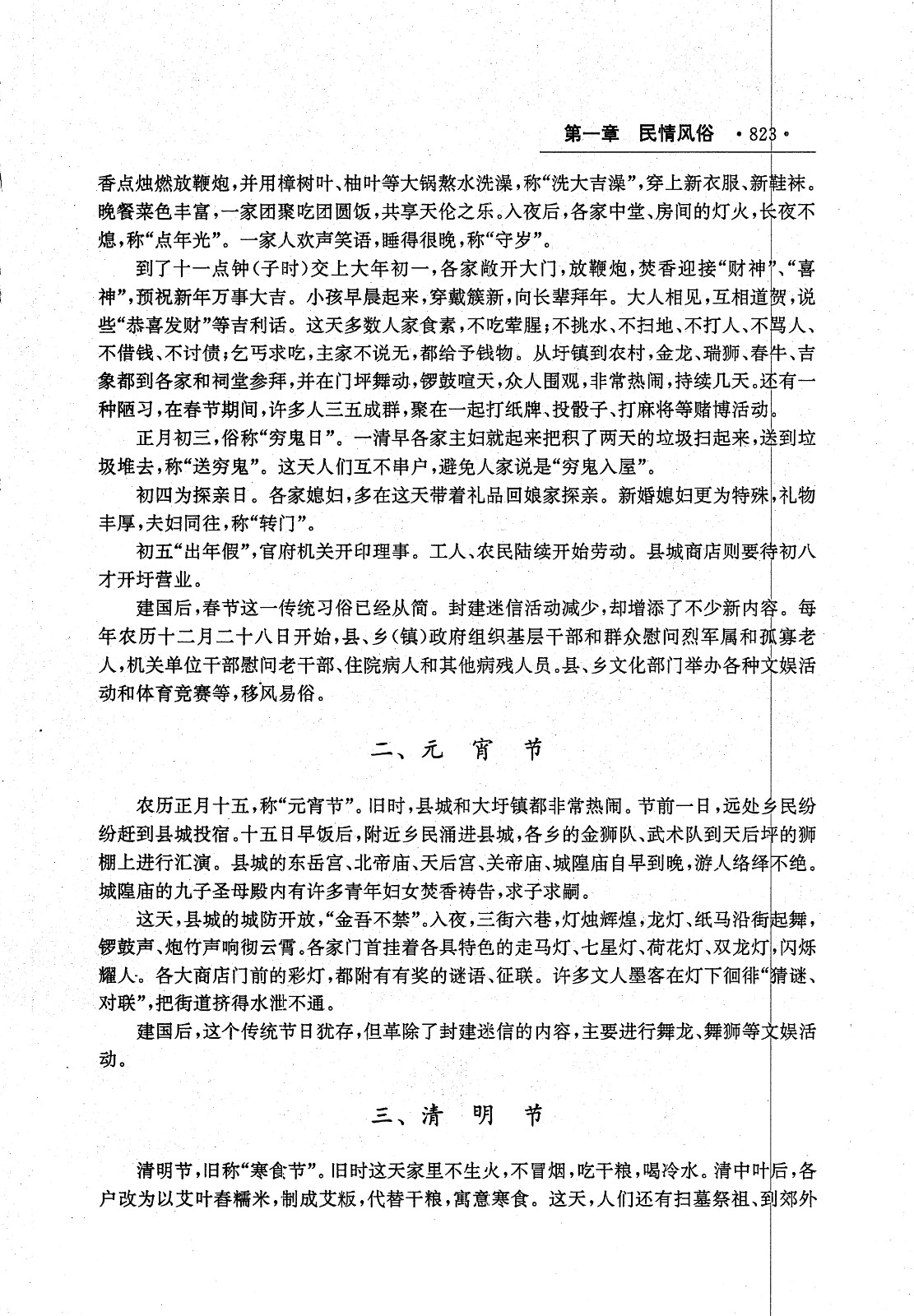 第一章　民情风俗　·823·

香点烛燃放鞭炮，并用樟树叶、柚叶等大锅熬水洗澡，称“洗大吉澡”，穿上新衣服、新鞋袜。晚餐菜色丰富，一家团聚吃团圆饭，共享天伦之乐。入夜后，各家中堂、房间的灯火，长夜不熄，称“点年光”。一家人欢声笑语，睡得很晚，称“守岁”。

到了十一点钟（子时）交上大年初一，各家敞开大门，放鞭炮，焚香迎接“财神”、“喜神”，预祝新年万事大吉。小孩早晨起来，穿戴簇新，向长辈拜年。大人相见，互相道贺，说些“恭喜发财”等吉利话。这天多数人家食素，不吃荤腥；不挑水、不扫地、不打人、不骂人、不借钱、不讨债；乞丐求吃，主家不说无，都给予钱物。从圩镇到农村，金龙、瑞狮、春牛、吉象都到各家和祠堂参拜，并在门坪舞动，锣鼓喧天，众人围观，非常热闹，持续几天。还有一种陋习，在春节期间，许多人三五成群，聚在一起打纸牌、投骰子、打麻将等赌博活动。

正月初三，俗称“穷鬼日”。一清早各家主妇就起来把积了两天的垃圾扫起来，送到垃圾堆去，称“送穷鬼”。这天人们互不串户，避免人家说是“穷鬼入屋”。

初四为探亲日。各家媳妇，多在这天带着礼品回娘家探亲。新婚媳妇更为特殊，礼物丰厚，夫妇同往，称“转门”。

初五“出年假”，官府机关开印理事。工人、农民陆续开始劳动。县城商店则要待初八才开圩营业。

建国后，春节这一传统习俗已经从简。封建迷信活动减少，却增添了不少新内容。每年农历十二月二十八日开始，县、乡（镇）政府组织基层干部和群众慰问烈军属和孤寡老人，机关单位干部慰问老干部、住院病人和其他病残人员。县、乡文化部门举办各种文娱活动和体育竞赛等，移风易俗。

二、元　宵　节

农历正月十五，称“元宵节”。旧时，县城和大圩镇都非常热闹。节前一日，远处乡民纷纷赶到县城投宿。十五日早饭后，附近乡民涌进县城，各乡的金狮队、武术队到天后坪的狮棚上进行汇演。县城的东岳宫、北帝庙、天后宫、关帝庙、城隍庙自早到晚，游人络绎不绝。城隍庙的九子圣母殿内有许多青年妇女焚香祷告，求子求嗣。

这天，县城的城防开放，“金吾不禁”。入夜，三街六巷，灯烛辉煌，龙灯、纸马沿街起舞，锣鼓声、炮竹声响彻云霄。各家门首挂着各具特色的走马灯、七星灯、荷花灯、双龙灯，闪烁耀人。各大商店门前的彩灯，都附有有奖的谜语、征联。许多文人墨客在灯下徊徘“猜谜、对联”，把街道挤得水泄不通。

建国后，这个传统节日犹存，但革除了封建迷信的内容，主要进行舞龙、舞狮等文娱活动。

三、清　明　节

清明节，旧称“寒食节”。旧时这天家里不生火，不冒烟，吃干粮，喝冷水。清中叶后，各户改为以艾叶舂糯米，制成艾粄，代替干粮，寓意寒食。这天，人们还有扫墓祭祖、到郊外